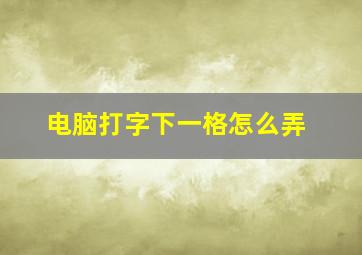 电脑打字下一格怎么弄